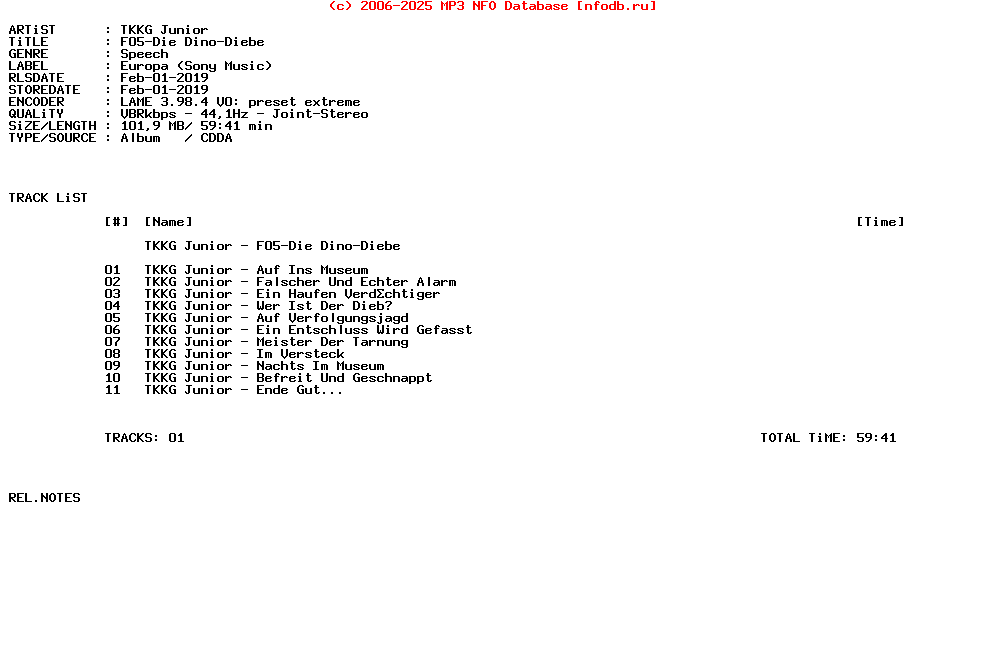 (c) 2006-2025 MP3 NFO Database [nfodb.ru]

ARTiST : TKKG Junior
TiTLE : F05-Die Dino-Diebe
GENRE : Speech
LABEL : Europa (Sony Music)
RLSDATE : Feb-01-2019
STOREDATE : Feb-01-2019
ENCODER : LAME 3.98.4 V0: preset extreme
QUALiTY : VBRkbps - 44,1Hz - Joint-Stereo
SiZE/LENGTH : 101,9 MB/ 59:41 min
TYPE/SOURCE : Album / CDDA

TRACK LiST

[#] [Name] [Time]

TKKG Junior - F05-Die Dino-Diebe

01 TKKG Junior - Auf Ins Museum
02 TKKG Junior - Falscher Und Echter Alarm
03 TKKG Junior - Ein Haufen VerdΣchtiger
04 TKKG Junior - Wer Ist Der Dieb?
05 TKKG Junior - Auf Verfolgungsjagd
06 TKKG Junior - Ein Entschluss Wird Gefasst
07 TKKG Junior - Meister Der Tarnung
08 TKKG Junior - Im Versteck
09 TKKG Junior - Nachts Im Museum
10 TKKG Junior - Befreit Und Geschnappt
11 TKKG Junior - Ende Gut...

TRACKS: 01 TOTAL TiME: 59:41

REL.NOTES